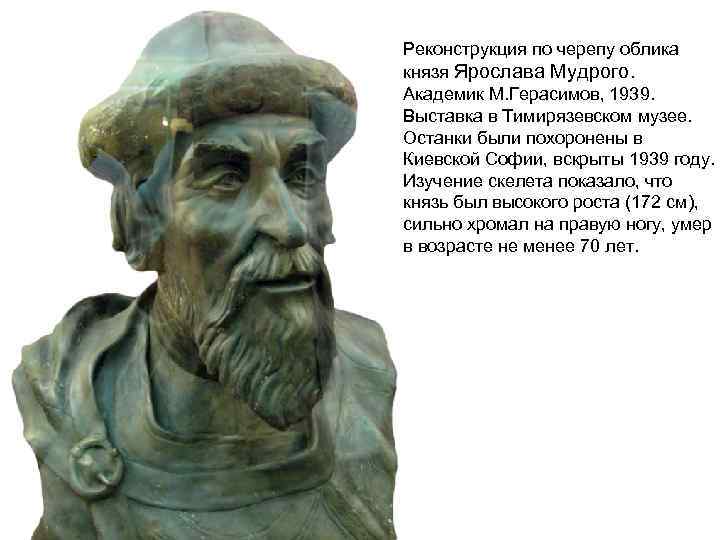 Реконструкция по черепу облика князя Ярослава Мудрого. Академик М.Герасимов, 1939. Выставка в Тимирязевском музее. Останки были похоронены в Киевской Софии, вскрыты 1939 году. Изучение скелета показало, что князь был высокого роста (172 см), сильно хромал на правую ногу, умер в возрасте не менее 70 лет.